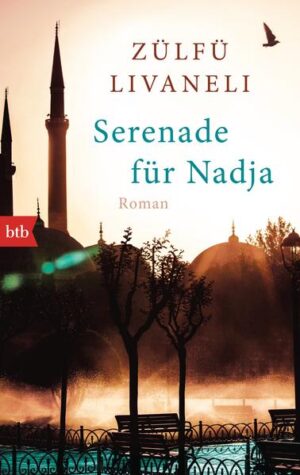 ZÜLFÜ LIVANELI

Serenade für Nadja

Roman

btb